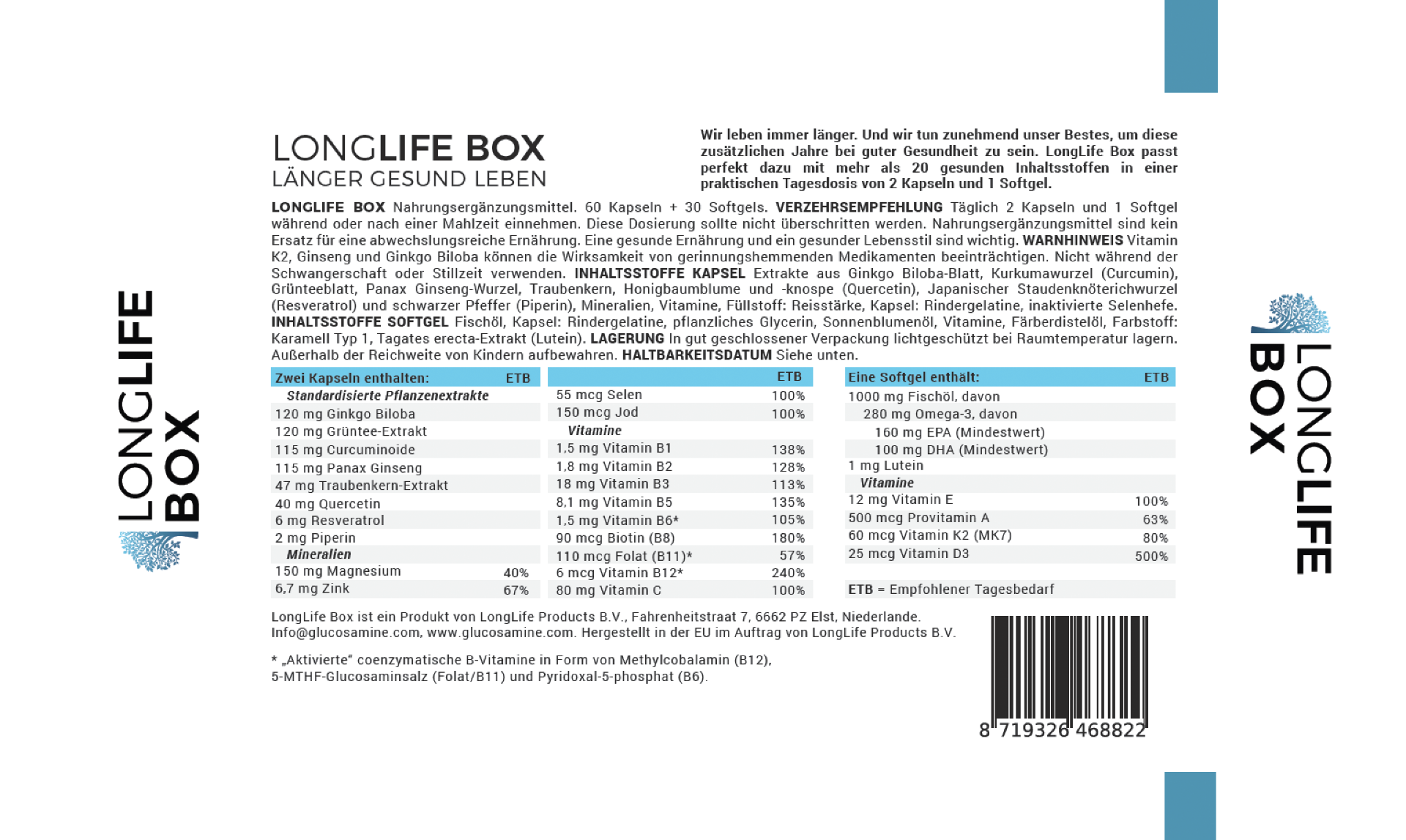 LONGLIFE BOX

LONGLIFE BOX
LÄNGER GESUND LEBEN

Wir leben immer länger. Und wir tun zunehmend unser Bestes, um diese zusätzlichen Jahre bei guter Gesundheit zu sein. LongLife Box passt perfekt dazu mit mehr als 20 gesunden Inhaltsstoffen in einer praktischen Tagesdosis von 2 Kapseln und 1 Softgel.

LONGLIFE BOX Nahrungsergänzungsmittel. 60 Kapseln + 30 Softgels. VERZEHRSEMPFEHLUNG Täglich 2 Kapseln und 1 Softgel während oder nach einer Mahlzeit einnehmen. Diese Dosierung sollte nicht überschritten werden. Nahrungsergänzungsmittel sind kein Ersatz für eine abwechslungsreiche Ernährung. Eine gesunde Ernährung und ein gesunder Lebensstil sind wichtig. WARNHINWEIS Vitamin K2, Ginseng und Ginkgo Biloba können die Wirksamkeit von gerinnungshemmenden Medikamenten beeinträchtigen. Nicht während der Schwangerschaft oder Stillzeit verwenden. INHALTSSTOFFE KAPSEL Extrakte aus Ginkgo Biloba-Blatt, Kurkumawurzel (Curcumin), Grünteeblatt, Panax Ginseng-Wurzel, Traubenkern, Honigbaumblume und -knospe (Quercetin), Japanischer Staudenknöterichwurzel (Resveratrol) und schwarzer Pfeffer (Piperin), Mineralien, Vitamine, Füllstoff: Reisstärke, Kapsel: Rindergelatine, inaktivierte Selenhefe. INHALTSSTOFFE SOFTGEL Fischöl, Kapsel: Rindergelatine, pflanzliches Glycerin, Sonnenblumenöl, Vitamine, Färberdistelöl, Farbstoff: Karamell Typ 1, Tagates erecta-Extrakt (Lutein). LAGERUNG In gut geschlossener Verpackung lichtgeschützt bei Raumtemperatur lagern. Außerhalb der Reichweite von Kindern aufbewahren. HALTBARKEITSDATUM Siehe unten.

| Zwei Kapseln enthalten: | ETB |
|---|---|
| Standardisierte Pflanzenextrakte | |
| 120 mg Ginkgo Biloba | |
| 120 mg Grüntee-Extrakt | |
| 115 mg Curcuminoide | |
| 115 mg Panax Ginseng | |
| 47 mg Traubenkern-Extrakt | |
| 40 mg Quercetin | |
| 6 mg Resveratrol | |
| 2 mg Piperin | |
| Mineralien | |
| 150 mg Magnesium | 40% |
| 6,7 mg Zink | 67% |

| | ETB |
|---|---|
| 55 mcg Selen | 100% |
| 150 mcg Jod | 100% |
| Vitamine | |
| 1,5 mg Vitamin B1 | 138% |
| 1,8 mg Vitamin B2 | 128% |
| 18 mg Vitamin B3 | 113% |
| 8,1 mg Vitamin B5 | 135% |
| 1,5 mg Vitamin B6* | 105% |
| 90 mcg Biotin (B8) | 180% |
| 110 mcg Folat (B11)* | 57% |
| 6 mcg Vitamin B12* | 240% |
| 80 mg Vitamin C | 100% |

| Eine Softgel enthält: | ETB |
|---|---|
| 1000 mg Fischöl, davon | |
| 280 mg Omega-3, davon | |
| 160 mg EPA (Mindestwert) | |
| 100 mg DHA (Mindestwert) | |
| 1 mg Lutein | |
| Vitamine | |
| 12 mg Vitamin E | 100% |
| 500 mcg Provitamin A | 63% |
| 60 mcg Vitamin K2 (MK7) | 80% |
| 25 mcg Vitamin D3 | 500% |

ETB = Empfohlener Tagesbedarf

LongLife Box ist ein Produkt von LongLife Products B.V., Fahrenheitstraat 7, 6662 PZ Elst, Niederlande. Info@glucosamine.com, www.glucosamine.com. Hergestellt in der EU im Auftrag von LongLife Products B.V.

* „Aktivierte" coenzymatische B-Vitamine in Form von Methylcobalamin (B12), 5-MTHF-Glucosaminsalz (Folat/B11) und Pyridoxal-5-phosphat (B6).

8 719326 468822

LONGLIFE BOX